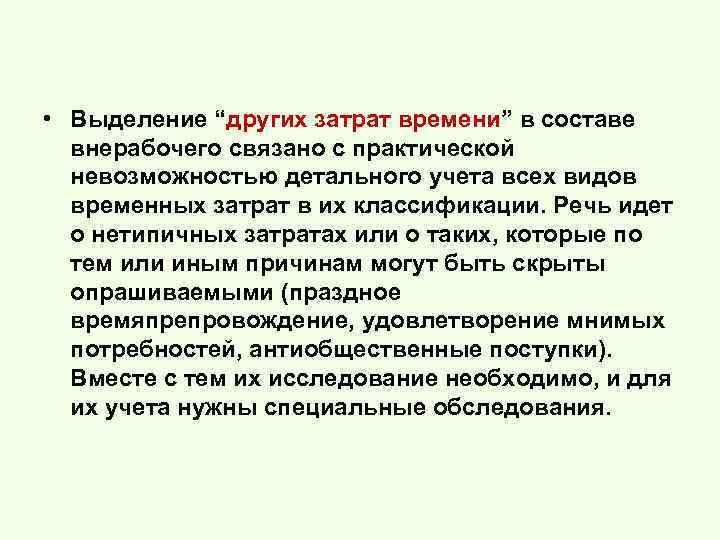 • Выделение “других затрат времени” в составе внерабочего связано с практической невозможностью детального учета всех видов временных затрат в их классификации. Речь идет о нетипичных затратах или о таких, которые по тем или иным причинам могут быть скрыты опрашиваемыми (праздное времяпрепровождение, удовлетворение мнимых потребностей, антиобщественные поступки). Вместе с тем их исследование необходимо, и для их учета нужны специальные обследования.